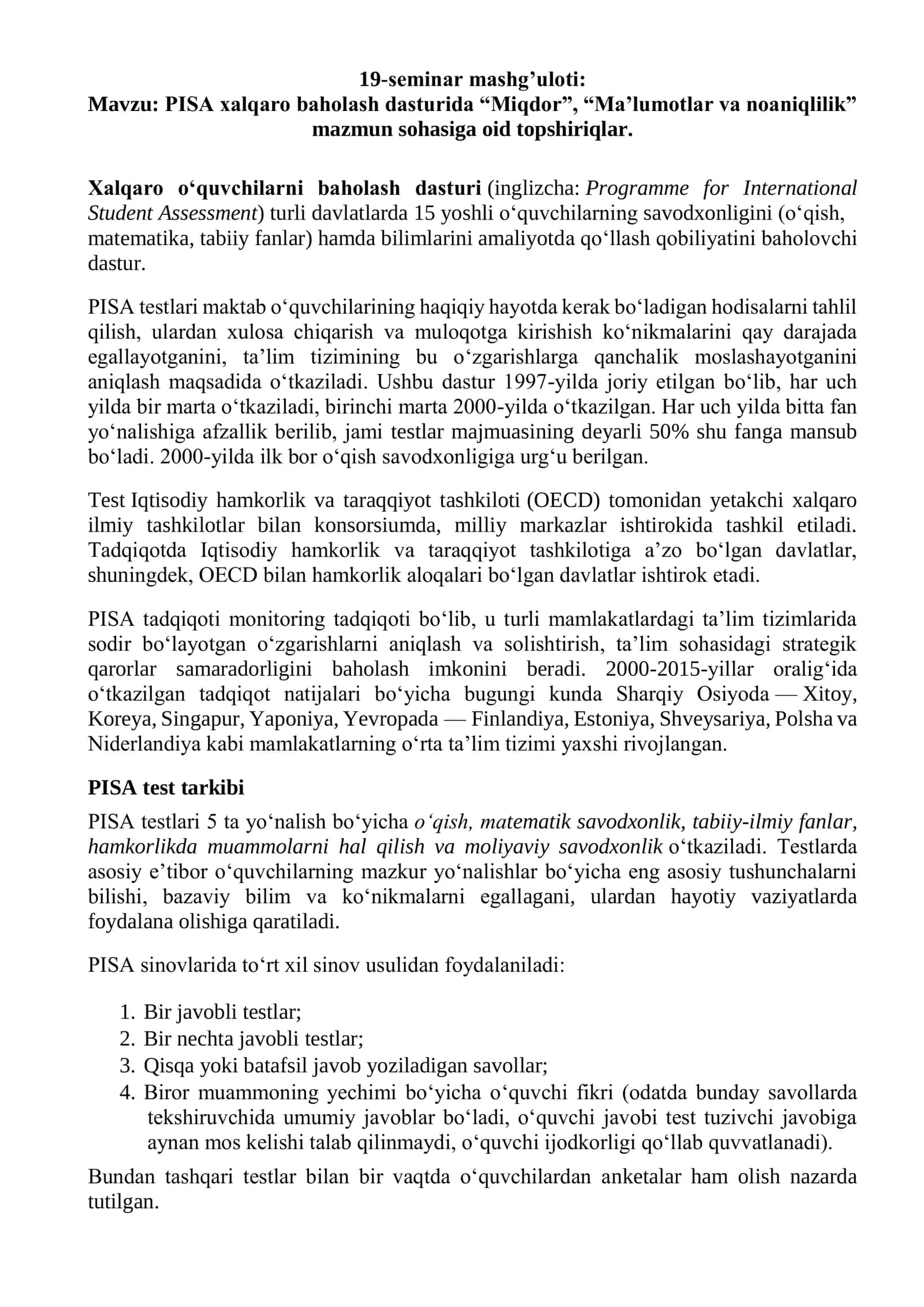 19-seminar mashg'uloti:
Mavzu: PISA xalqaro baholash dasturida "Miqdor", "Ma'lumotlar va noaniqlilik" mazmun sohasiga oid topshiriqlar.

Xalqaro o'quvchilarni baholash dasturi (inglizcha: Programme for International Student Assessment) turli davlatlarda 15 yoshli o'quvchilarning savodxonligini (o'qish, matematika, tabiiy fanlar) hamda bilimlarini amaliyotda qo'llash qobiliyatini baholovchi dastur.

PISA testlari maktab o'quvchilarining haqiqiy hayotda kerak bo'ladigan hodisalarni tahlil qilish, ulardan xulosa chiqarish va muloqotga kirishish ko'nikmalarini qay darajada egallayotganini, ta'lim tizimining bu o'zgarishlarga qanchalik moslashayotganini aniqlash maqsadida o'tkaziladi. Ushbu dastur 1997-yilda joriy etilgan bo'lib, har uch yilda bir marta o'tkaziladi, birinchi marta 2000-yilda o'tkazilgan. Har uch yilda bitta fan yo'nalishiga afzallik berilib, jami testlar majmuasining deyarli 50% shu fanga mansub bo'ladi. 2000-yilda ilk bor o'qish savodxonligiga urg'u berilgan.

Test Iqtisodiy hamkorlik va taraqqiyot tashkiloti (OECD) tomonidan yetakchi xalqaro ilmiy tashkilotlar bilan konsorsiumda, milliy markazlar ishtirokida tashkil etiladi. Tadqiqotda Iqtisodiy hamkorlik va taraqqiyot tashkilotiga a'zo bo'lgan davlatlar, shuningdek, OECD bilan hamkorlik aloqalari bo'lgan davlatlar ishtirok etadi.

PISA tadqiqoti monitoring tadqiqoti bo'lib, u turli mamlakatlardagi ta'lim tizimlarida sodir bo'layotgan o'zgarishlarni aniqlash va solishtirish, ta'lim sohasidagi strategik qarorlar samaradorligini baholash imkonini beradi. 2000-2015-yillar oralig'ida o'tkazilgan tadqiqot natijalari bo'yicha bugungi kunda Sharqiy Osiyoda — Xitoy, Koreya, Singapur, Yaponiya, Yevropada — Finlandiya, Estoniya, Shveysariya, Polsha va Niderlandiya kabi mamlakatlarning o'rta ta'lim tizimi yaxshi rivojlangan.

PISA test tarkibi

PISA testlari 5 ta yo'nalish bo'yicha o'qish, matematik savodxonlik, tabiiy-ilmiy fanlar, hamkorlikda muammolarni hal qilish va moliyaviy savodxonlik o'tkaziladi. Testlarda asosiy e'tibor o'quvchilarning mazkur yo'nalishlar bo'yicha eng asosiy tushunchalarni bilishi, bazaviy bilim va ko'nikmalarni egallagani, ulardan hayotiy vaziyatlarda foydalana olishiga qaratiladi.

PISA sinovlarida to'rt xil sinov usulidan foydalaniladi:

1. Bir javobli testlar;
2. Bir nechta javobli testlar;
3. Qisqa yoki batafsil javob yoziladigan savollar;
4. Biror muammoning yechimi bo'yicha o'quvchi fikri (odatda bunday savollarda tekshiruvchida umumiy javoblar bo'ladi, o'quvchi javobi test tuzivchi javobiga aynan mos kelishi talab qilinmaydi, o'quvchi ijodkorligi qo'llab quvvatlanadi).

Bundan tashqari testlar bilan bir vaqtda o'quvchilardan anketalar ham olish nazarda tutilgan.